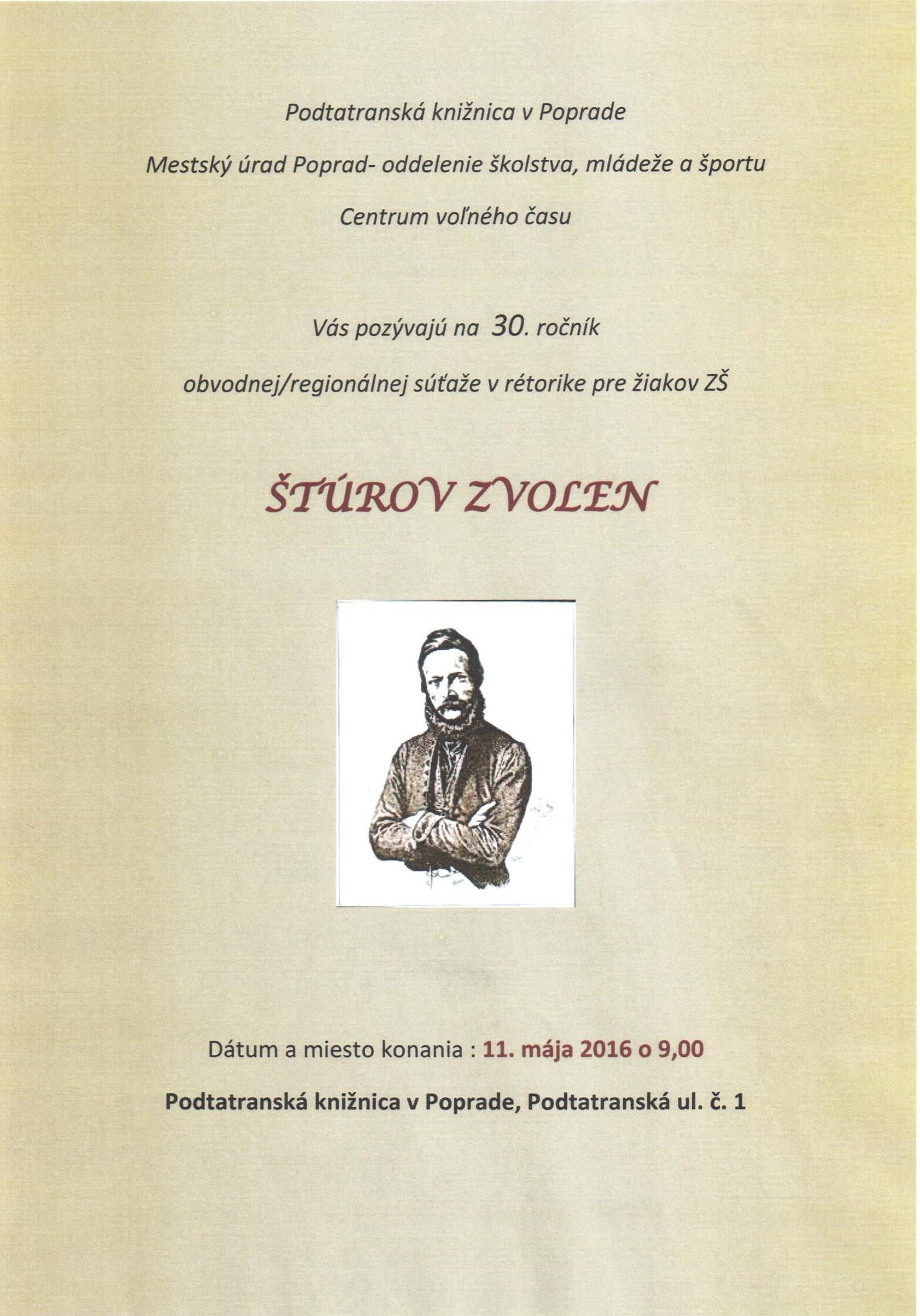 Podtatranská knižnica v Poprade

Mestský úrad Poprad- oddelenie školstva, mládeže a športu

Centrum voľného času

Vás pozývajú na 30. ročník

obvodnej/regionálnej súťaže v rétorike pre žiakov ZŠ

ŠTÚROV ZVOLEN

Dátum a miesto konania : 11. mája 2016 o 9,00

Podtatranská knižnica v Poprade, Podtatranská ul. č. 1